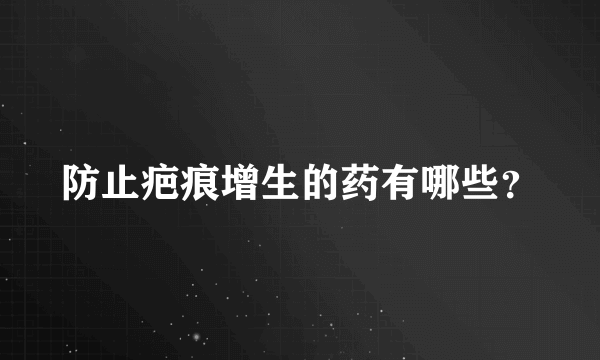 防止疤痕增生的药有哪些？